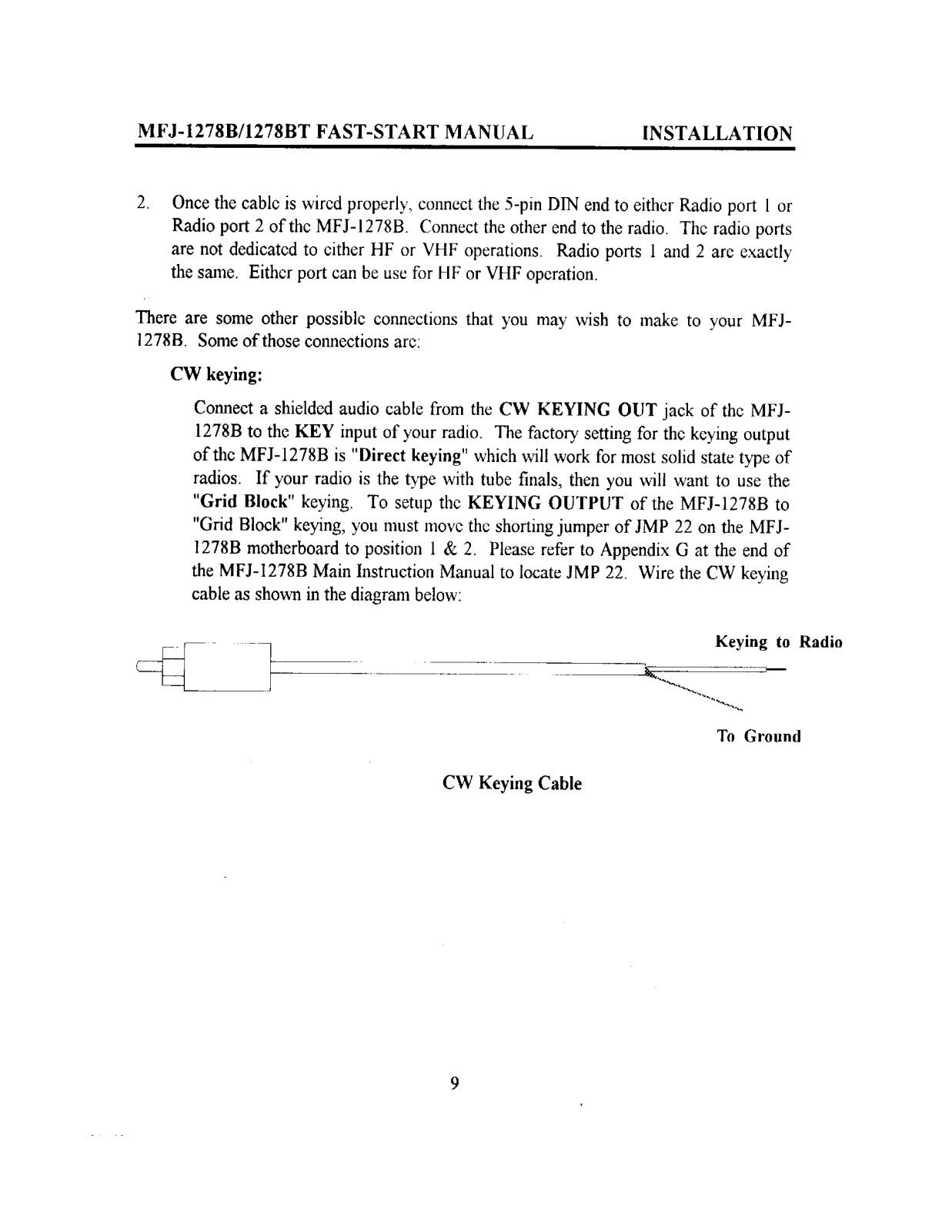 MFJ-1278B/1278BT FAST-START MANUAL INSTALLATION

2. Once the cable is wired properly, connect the 5-pin DIN end to either Radio port 1 or Radio port 2 of the MFJ-1278B. Connect the other end to the radio. The radio ports are not dedicated to either HF or VHF operations. Radio ports 1 and 2 are exactly the same. Either port can be use for HF or VHF operation.

There are some other possible connections that you may wish to make to your MFJ-1278B. Some of those connections are:

CW keying:

Connect a shielded audio cable from the CW KEYING OUT jack of the MFJ-1278B to the KEY input of your radio. The factory setting for the keying output of the MFJ-1278B is "Direct keying" which will work for most solid state type of radios. If your radio is the type with tube finals, then you will want to use the "Grid Block" keying. To setup the KEYING OUTPUT of the MFJ-1278B to "Grid Block" keying, you must move the shorting jumper of JMP 22 on the MFJ-1278B motherboard to position 1 & 2. Please refer to Appendix G at the end of the MFJ-1278B Main Instruction Manual to locate JMP 22. Wire the CW keying cable as shown in the diagram below:

Keying to Radio

To Ground

CW Keying Cable

9